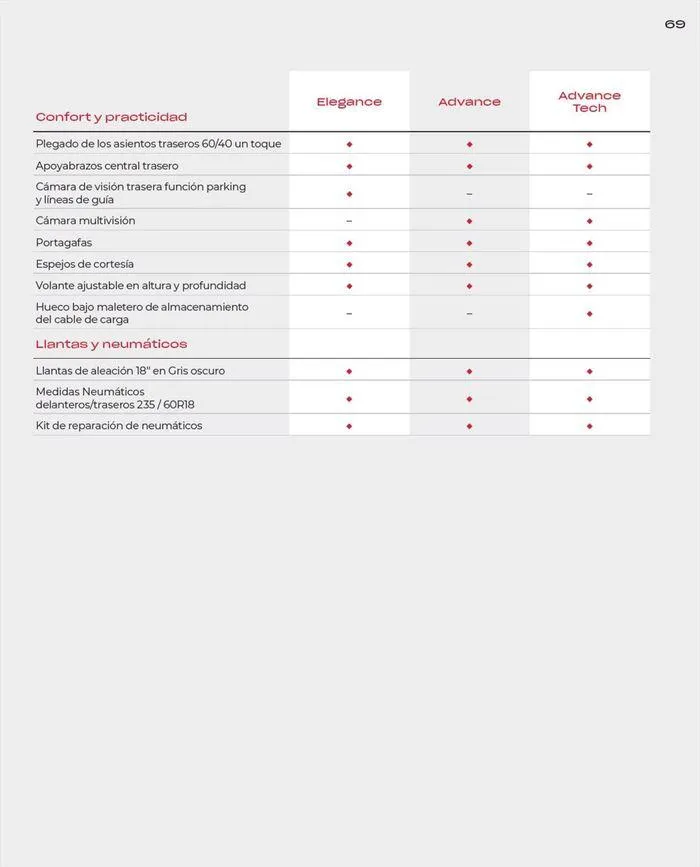 69

| Confort y practicidad | Elegance | Advance | Advance Tech |
|---|---|---|---|
| Plegado de los asientos traseros 60/40 un toque | ◆ | ◆ | ◆ |
| Apoyabrazos central trasero | ◆ | ◆ | ◆ |
| Cámara de visión trasera función parking y líneas de guía | ◆ | – | – |
| Cámara multivisión | – | ◆ | ◆ |
| Portagafas | ◆ | ◆ | ◆ |
| Espejos de cortesía | ◆ | ◆ | ◆ |
| Volante ajustable en altura y profundidad | ◆ | ◆ | ◆ |
| Hueco bajo maletero de almacenamiento del cable de carga | – | – | ◆ |
| Llantas y neumáticos | | | |
| Llantas de aleación 18" en Gris oscuro | ◆ | ◆ | ◆ |
| Medidas Neumáticos delanteros/traseros 235 / 60R18 | ◆ | ◆ | ◆ |
| Kit de reparación de neumáticos | ◆ | ◆ | ◆ |